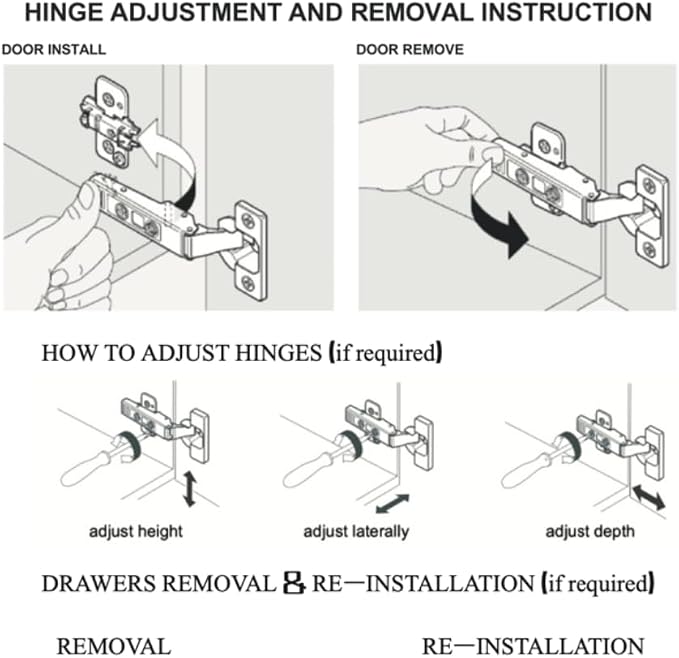 HINGE ADJUSTMENT AND REMOVAL INSTRUCTION

DOOR INSTALL

DOOR REMOVE

HOW TO ADJUST HINGES (if required)

adjust height

adjust laterally

adjust depth

DRAWERS REMOVAL & RE—INSTALLATION (if required)

REMOVAL

RE—INSTALLATION